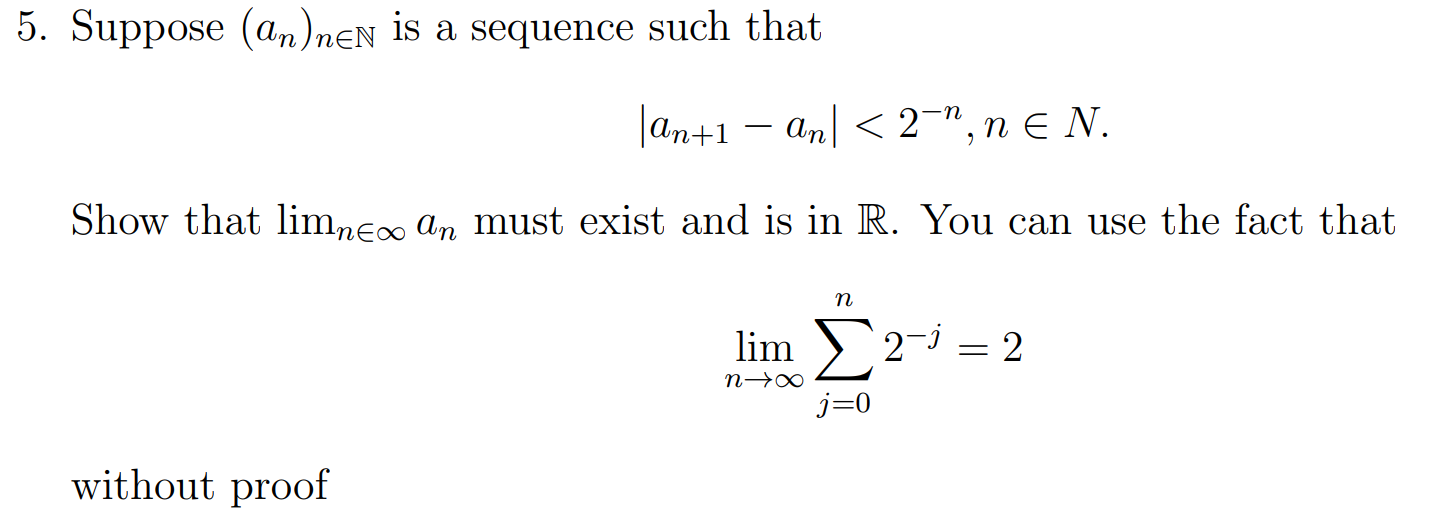 5. Suppose $(a_n)_{n\in\mathbb{N}}$ is a sequence such that

$$|a_{n+1} - a_n| < 2^{-n}, n \in N.$$

Show that $\lim_{n\in\infty} a_n$ must exist and is in $\mathbb{R}$. You can use the fact that

$$\lim_{n\to\infty} \sum_{j=0}^{n} 2^{-j} = 2$$

without proof